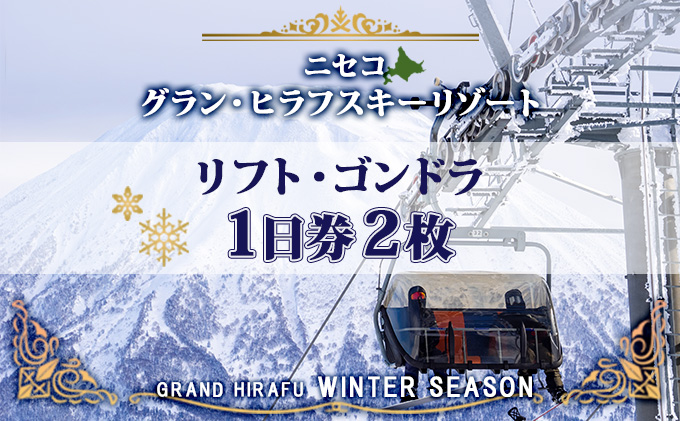 ニセコ
グラン・ヒラフスキーリゾート

リフト・ゴンドラ
1日券2枚

GRAND HIRAFU WINTER SEASON